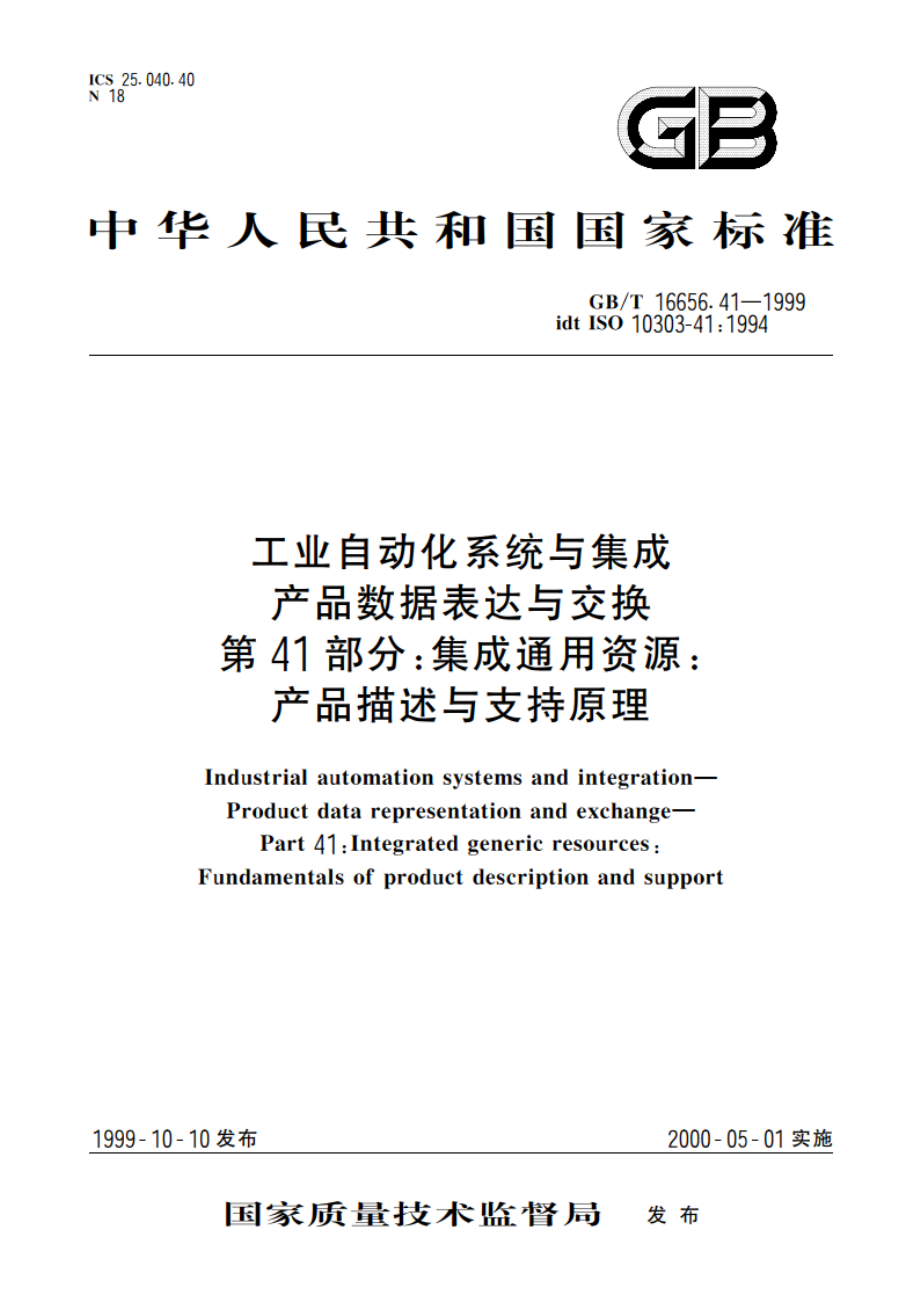 ICS 25.040.40
N 18

GB

中华人民共和国国家标准

GB/T 16656.41—1999
idt ISO 10303-41:1994

工业自动化系统与集成
产品数据表达与交换
第41部分:集成通用资源:
产品描述与支持原理

Industrial automation systems and integration—
Product data representation and exchange—
Part 41:Integrated generic resources:
Fundamentals of product description and support

1999-10-10发布

2000-05-01实施

国家质量技术监督局 发布